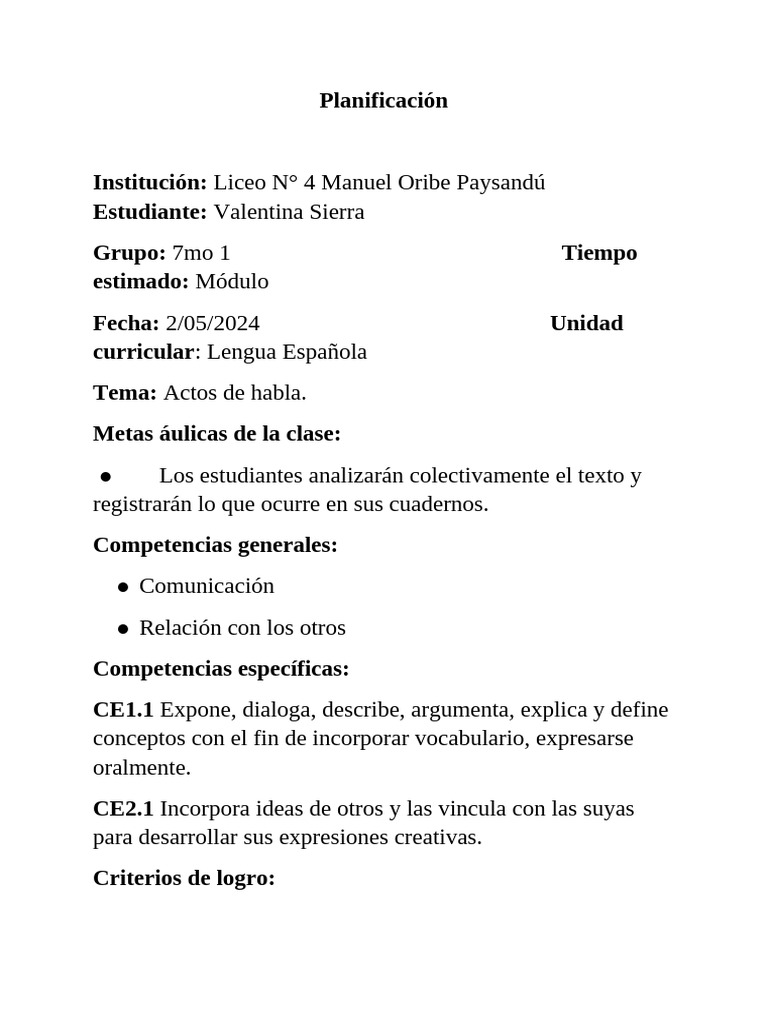 Planificación

Institución: Liceo N° 4 Manuel Oribe Paysandú
Estudiante: Valentina Sierra

Grupo: 7mo 1 Tiempo estimado: Módulo

Fecha: 2/05/2024 Unidad curricular: Lengua Española

Tema: Actos de habla.

Metas áulicas de la clase:

● Los estudiantes analizarán colectivamente el texto y registrarán lo que ocurre en sus cuadernos.

Competencias generales:

● Comunicación

● Relación con los otros

Competencias específicas:

CE1.1 Expone, dialoga, describe, argumenta, explica y define conceptos con el fin de incorporar vocabulario, expresarse oralmente.

CE2.1 Incorpora ideas de otros y las vincula con las suyas para desarrollar sus expresiones creativas.

Criterios de logro: